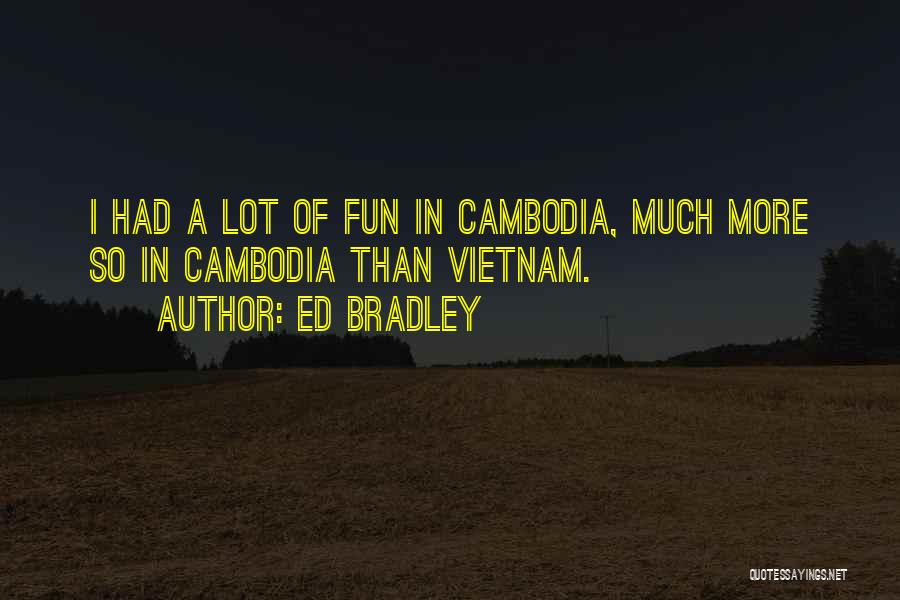 I HAD A LOT OF FUN IN CAMBODIA, MUCH MORE SO IN CAMBODIA THAN VIETNAM.

AUTHOR: ED BRADLEY

QUOTESSAYINGS.NET